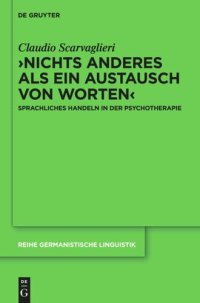 DE GRUYTER

Claudio Scarvaglieri

›NICHTS ANDERES ALS EIN AUSTAUSCH VON WORTEN‹

SPRACHLICHES HANDELN IN DER PSYCHOTHERAPIE

REIHE GERMANISTISCHE LINGUISTIK

DE G